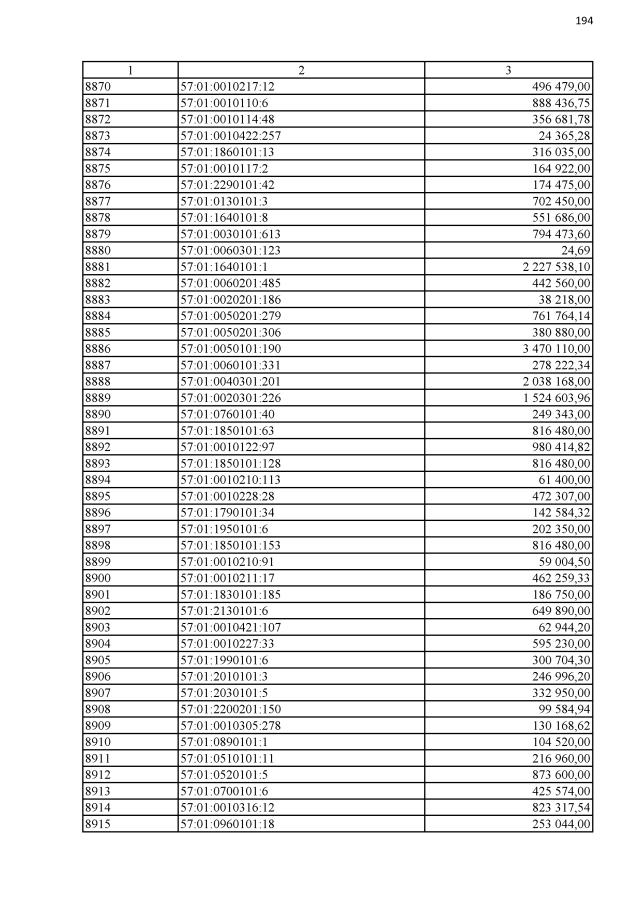 194

| 1 | 2 | 3 |
|---|---|---|
| 8870 | 57:01:0010217:12 | 496 479,00 |
| 8871 | 57:01:0010110:6 | 888 436,75 |
| 8872 | 57:01:0010114:48 | 356 681,78 |
| 8873 | 57:01:0010422:257 | 24 365,28 |
| 8874 | 57:01:1860101:13 | 316 035,00 |
| 8875 | 57:01:0010117:2 | 164 922,00 |
| 8876 | 57:01:2290101:42 | 174 475,00 |
| 8877 | 57:01:0130101:3 | 702 450,00 |
| 8878 | 57:01:1640101:8 | 551 686,00 |
| 8879 | 57:01:0030101:613 | 794 473,60 |
| 8880 | 57:01:0060301:123 | 24,69 |
| 8881 | 57:01:1640101:1 | 2 227 538,10 |
| 8882 | 57:01:0060201:485 | 442 560,00 |
| 8883 | 57:01:0020201:186 | 38 218,00 |
| 8884 | 57:01:0050201:279 | 761 764,14 |
| 8885 | 57:01:0050201:306 | 380 880,00 |
| 8886 | 57:01:0050101:190 | 3 470 110,00 |
| 8887 | 57:01:0060101:331 | 278 222,34 |
| 8888 | 57:01:0040301:201 | 2 038 168,00 |
| 8889 | 57:01:0020301:226 | 1 524 603,96 |
| 8890 | 57:01:0760101:40 | 249 343,00 |
| 8891 | 57:01:1850101:63 | 816 480,00 |
| 8892 | 57:01:0010122:97 | 980 414,82 |
| 8893 | 57:01:1850101:128 | 816 480,00 |
| 8894 | 57:01:0010210:113 | 61 400,00 |
| 8895 | 57:01:0010228:28 | 472 307,00 |
| 8896 | 57:01:1790101:34 | 142 584,32 |
| 8897 | 57:01:1950101:6 | 202 350,00 |
| 8898 | 57:01:1850101:153 | 816 480,00 |
| 8899 | 57:01:0010210:91 | 59 004,50 |
| 8900 | 57:01:0010211:17 | 462 259,33 |
| 8901 | 57:01:1830101:185 | 186 750,00 |
| 8902 | 57:01:2130101:6 | 649 890,00 |
| 8903 | 57:01:0010421:107 | 62 944,20 |
| 8904 | 57:01:0010227:33 | 595 230,00 |
| 8905 | 57:01:1990101:6 | 300 704,30 |
| 8906 | 57:01:2010101:3 | 246 996,20 |
| 8907 | 57:01:2030101:5 | 332 950,00 |
| 8908 | 57:01:2200201:150 | 99 584,94 |
| 8909 | 57:01:0010305:278 | 130 168,62 |
| 8910 | 57:01:0890101:1 | 104 520,00 |
| 8911 | 57:01:0510101:11 | 216 960,00 |
| 8912 | 57:01:0520101:5 | 873 600,00 |
| 8913 | 57:01:0700101:6 | 425 574,00 |
| 8914 | 57:01:0010316:12 | 823 317,54 |
| 8915 | 57:01:0960101:18 | 253 044,00 |